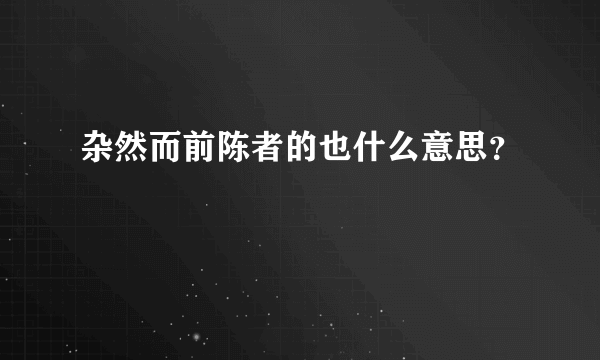 杂然而前陈者的也什么意思？